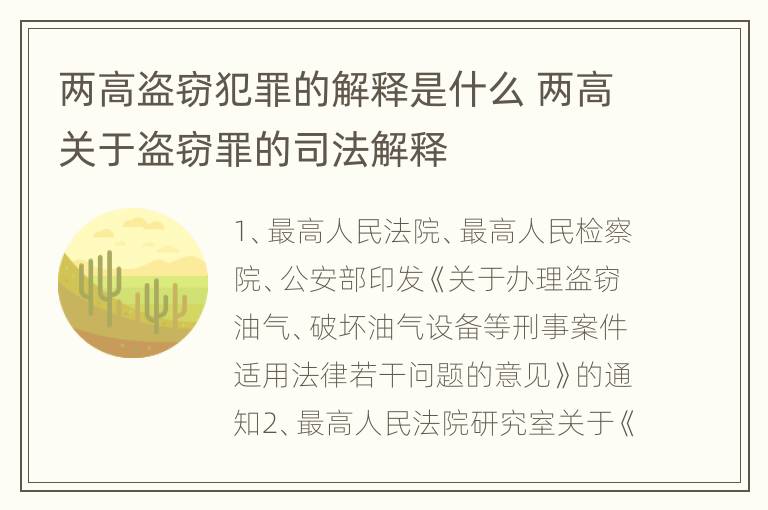 两高盗窃犯罪的解释是什么 两高关于盗窃罪的司法解释

1、最高人民法院、最高人民检察院、公安部印发《关于办理盗窃油气、破坏油气设备等刑事案件适用法律若干问题的意见》的通知2、最高人民法院研究室关于《